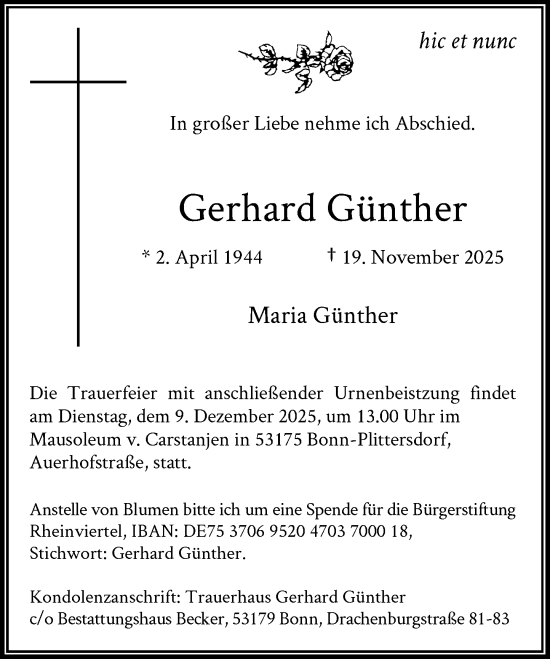 hic et nunc

In großer Liebe nehme ich Abschied.

Gerhard Günther

* 2. April 1944 † 19. November 2025

Maria Günther

Die Trauerfeier mit anschließender Urnenbeistzung findet am Dienstag, dem 9. Dezember 2025, um 13.00 Uhr im Mausoleum v. Carstanjen in 53175 Bonn-Plittersdorf, Auerhofstraße, statt.

Anstelle von Blumen bitte ich um eine Spende für die Bürgerstiftung Rheinviertel, IBAN: DE75 3706 9520 4703 7000 18, Stichwort: Gerhard Günther.

Kondolenzanschrift: Trauerhaus Gerhard Günther c/o Bestattungshaus Becker, 53179 Bonn, Drachenburgstraße 81-83